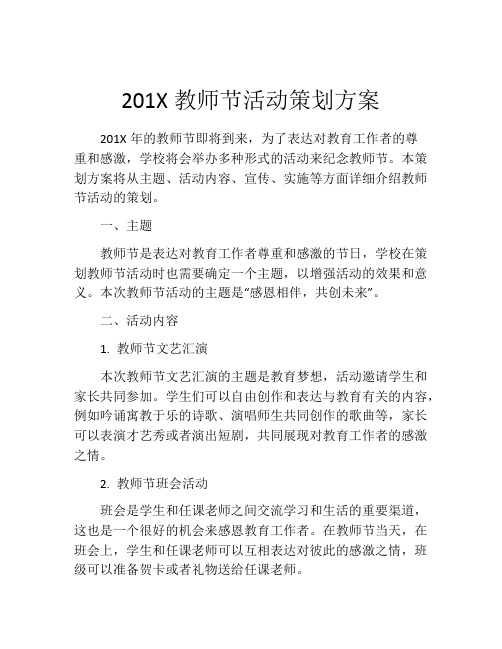 201X 教师节活动策划方案

201X 年的教师节即将到来，为了表达对教育工作者的尊重和感激，学校将会举办多种形式的活动来纪念教师节。本策划方案将从主题、活动内容、宣传、实施等方面详细介绍教师节活动的策划。

一、主题

教师节是表达对教育工作者尊重和感激的节日，学校在策划教师节活动时也需要确定一个主题，以增强活动的效果和意义。本次教师节活动的主题是"感恩相伴，共创未来"。

二、活动内容

1. 教师节文艺汇演

本次教师节文艺汇演的主题是教育梦想，活动邀请学生和家长共同参加。学生们可以自由创作和表达与教育有关的内容，例如吟诵寓教于乐的诗歌、演唱师生共同创作的歌曲等，家长可以表演才艺秀或者演出短剧，共同展现对教育工作者的感激之情。

2. 教师节班会活动

班会是学生和任课老师之间交流学习和生活的重要渠道，这也是一个很好的机会来感恩教育工作者。在教师节当天，在班会上，学生和任课老师可以互相表达对彼此的感激之情，班级可以准备贺卡或者礼物送给任课老师。